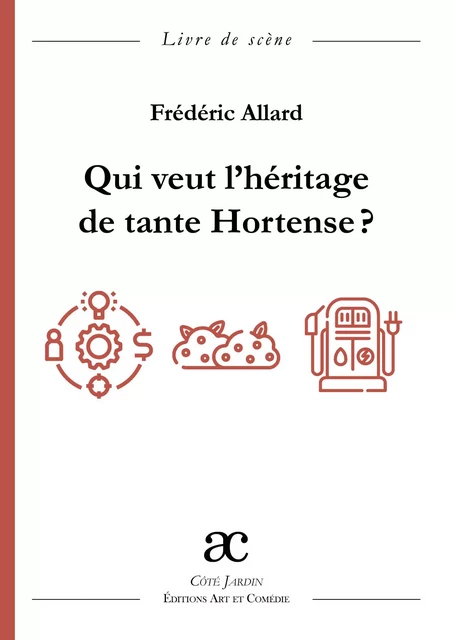 Livre de scène

Frédéric Allard

Qui veut l'héritage de tante Hortense ?

ac

Côté Jardin
Éditions Art et Comédie